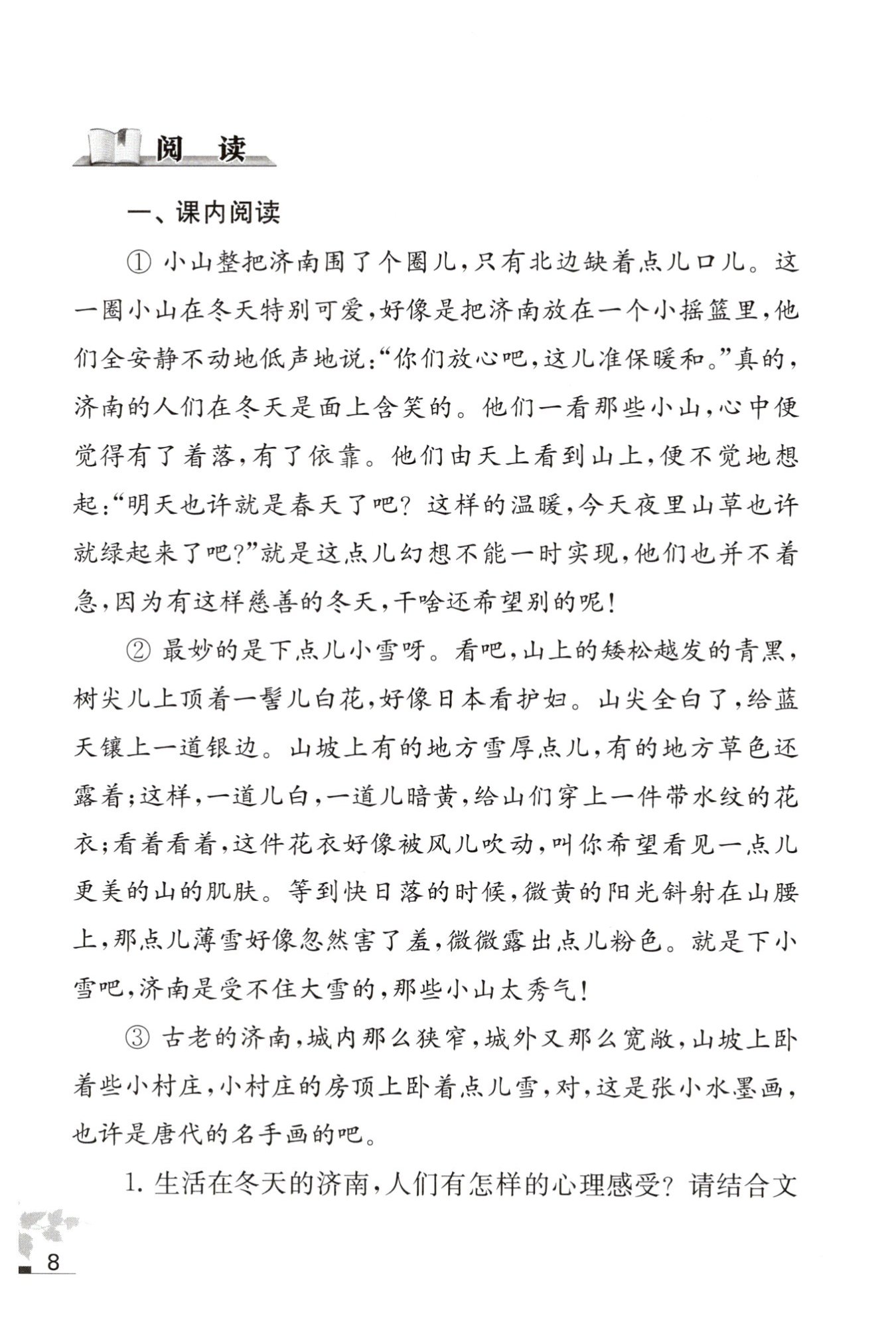 阅　读

一、课内阅读

① 小山整把济南围了个圈儿，只有北边缺着点儿口儿。这一圈小山在冬天特别可爱，好像是把济南放在一个小摇篮里，他们全安静不动地低声地说："你们放心吧，这儿准保暖和。"真的，济南的人们在冬天是面上含笑的。他们一看那些小山，心中便觉得有了着落，有了依靠。他们由天上看到山上，便不觉地想起："明天也许就是春天了吧？这样的温暖，今天夜里山草也许就绿起来了吧？"就是这点儿幻想不能一时实现，他们也并不着急，因为有这样慈善的冬天，干啥还希望别的呢！

② 最妙的是下点儿小雪呀。看吧，山上的矮松越发的青黑，树尖儿上顶着一髻儿白花，好像日本看护妇。山尖全白了，给蓝天镶上一道银边。山坡上有的地方雪厚点儿，有的地方草色还露着；这样，一道儿白，一道儿暗黄，给山们穿上一件带水纹的花衣；看着看着，这件花衣好像被风儿吹动，叫你希望看见一点儿更美的山的肌肤。等到快日落的时候，微黄的阳光斜射在山腰上，那点儿薄雪好像忽然害了羞，微微露出点儿粉色。就是下小雪吧，济南是受不住大雪的，那些小山太秀气！

③ 古老的济南，城内那么狭窄，城外又那么宽敞，山坡上卧着些小村庄，小村庄的房顶上卧着点儿雪，对，这是张小水墨画，也许是唐代的名手画的吧。

1. 生活在冬天的济南，人们有怎样的心理感受？请结合文

8